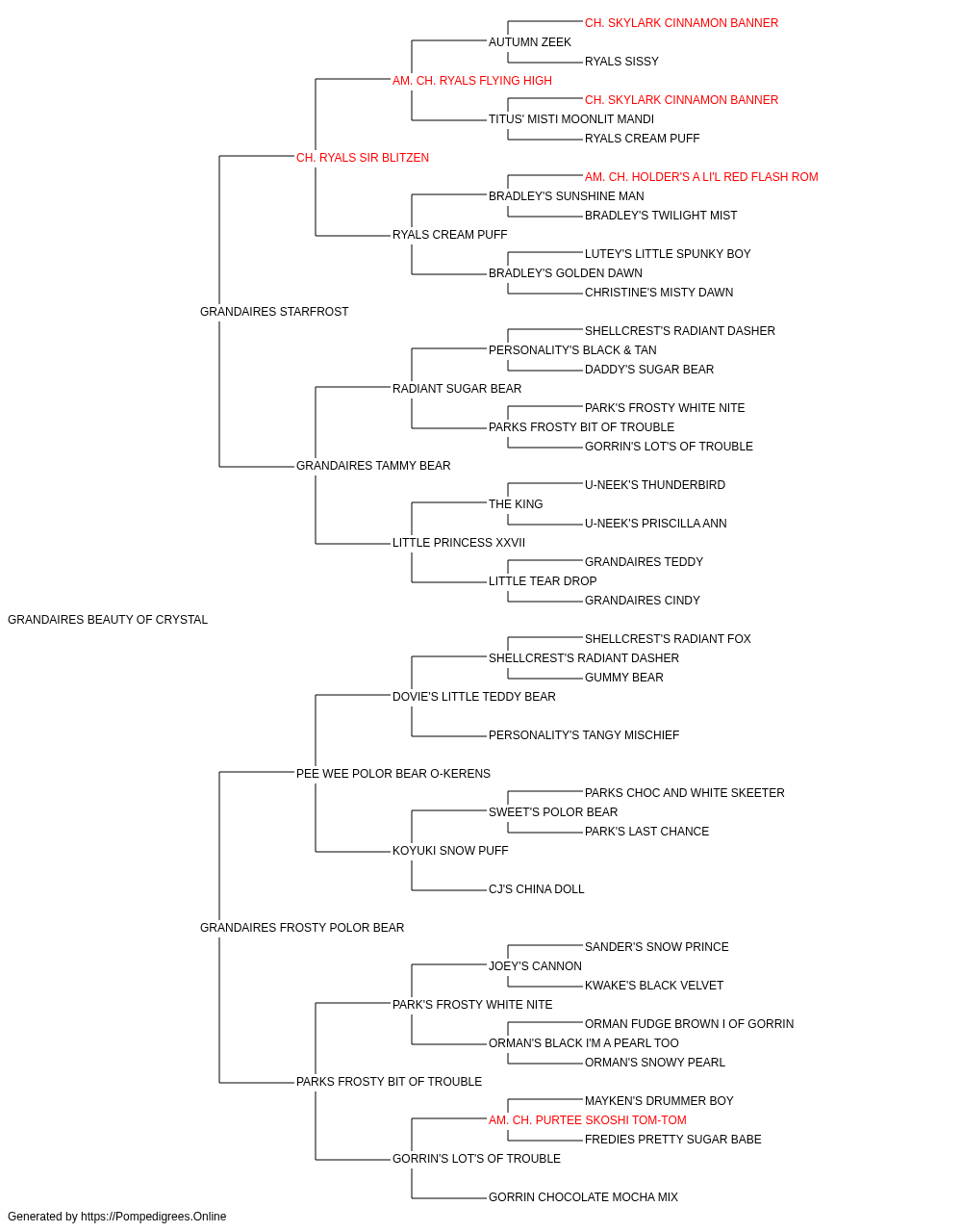 CH. SKYLARK CINNAMON BANNER
AUTUMN ZEEK
RYALS SISSY
AM. CH. RYALS FLYING HIGH
CH. SKYLARK CINNAMON BANNER
TITUS' MISTI MOONLIT MANDI
RYALS CREAM PUFF
CH. RYALS SIR BLITZEN
AM. CH. HOLDER'S A LI'L RED FLASH ROM
BRADLEY'S SUNSHINE MAN
BRADLEY'S TWILIGHT MIST
RYALS CREAM PUFF
LUTEY'S LITTLE SPUNKY BOY
BRADLEY'S GOLDEN DAWN
CHRISTINE'S MISTY DAWN
GRANDAIRES STARFROST
SHELLCREST'S RADIANT DASHER
PERSONALITY'S BLACK & TAN
DADDY'S SUGAR BEAR
RADIANT SUGAR BEAR
PARK'S FROSTY WHITE NITE
PARKS FROSTY BIT OF TROUBLE
GORRIN'S LOT'S OF TROUBLE
GRANDAIRES TAMMY BEAR
U-NEEK'S THUNDERBIRD
THE KING
U-NEEK'S PRISCILLA ANN
LITTLE PRINCESS XXVII
GRANDAIRES TEDDY
LITTLE TEAR DROP
GRANDAIRES CINDY
GRANDAIRES BEAUTY OF CRYSTAL
SHELLCREST'S RADIANT FOX
SHELLCREST'S RADIANT DASHER
GUMMY BEAR
DOVIE'S LITTLE TEDDY BEAR
PERSONALITY'S TANGY MISCHIEF
PEE WEE POLOR BEAR O-KERENS
PARKS CHOC AND WHITE SKEETER
SWEET'S POLOR BEAR
PARK'S LAST CHANCE
KOYUKI SNOW PUFF
CJ'S CHINA DOLL
GRANDAIRES FROSTY POLOR BEAR
SANDER'S SNOW PRINCE
JOEY'S CANNON
KWAKE'S BLACK VELVET
PARK'S FROSTY WHITE NITE
ORMAN FUDGE BROWN I OF GORRIN
ORMAN'S BLACK I'M A PEARL TOO
ORMAN'S SNOWY PEARL
PARKS FROSTY BIT OF TROUBLE
MAYKEN'S DRUMMER BOY
AM. CH. PURTEE SKOSHI TOM-TOM
FREDIES PRETTY SUGAR BABE
GORRIN'S LOT'S OF TROUBLE
GORRIN CHOCOLATE MOCHA MIX
Generated by https://Pompedigrees.Online